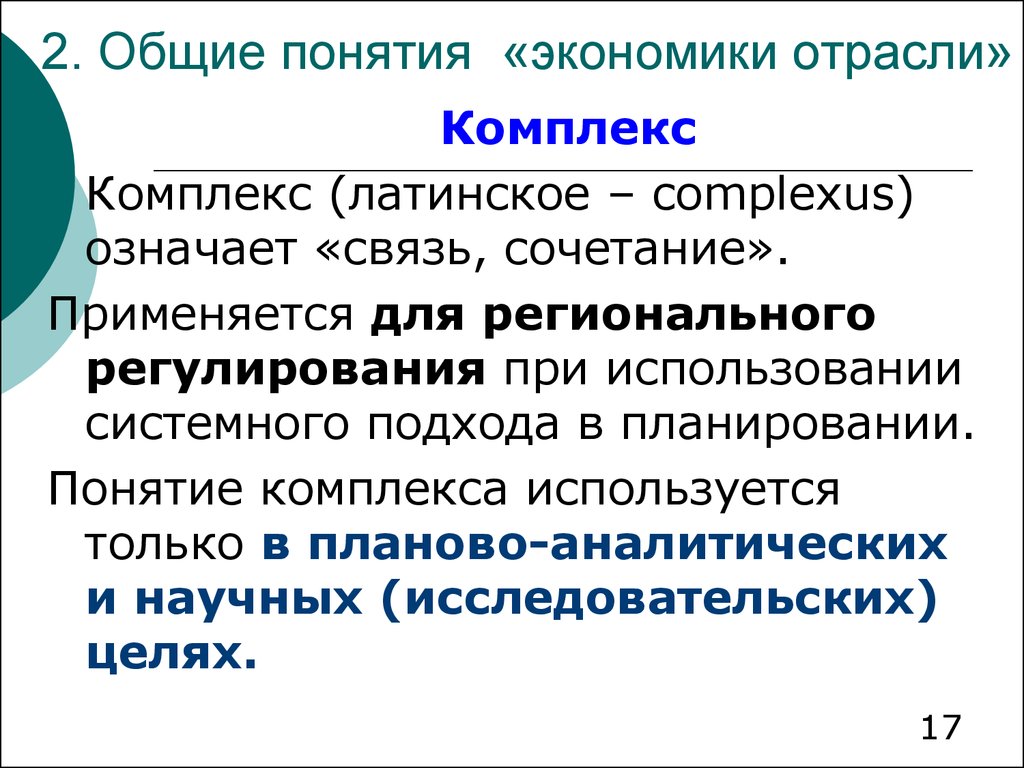 2. Общие понятия «экономики отрасли»

Комплекс

Комплекс (латинское – complexus) означает «связь, сочетание».

Применяется для регионального регулирования при использовании системного подхода в планировании.

Понятие комплекса используется только в планово-аналитических и научных (исследовательских) целях.

17